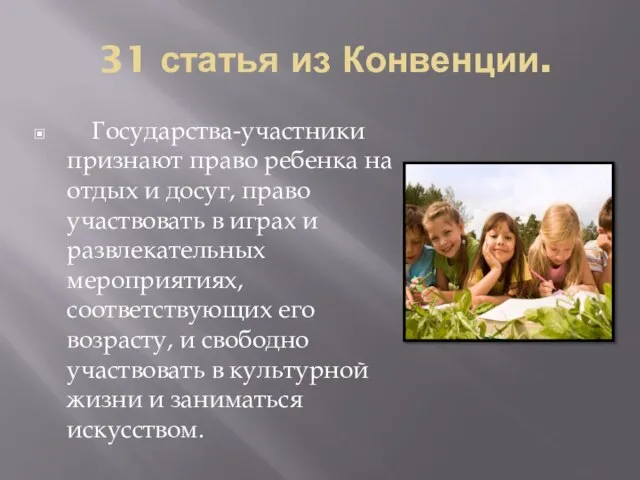 31 статья из Конвенции.

Государства-участники признают право ребенка на отдых и досуг, право участвовать в играх и развлекательных мероприятиях, соответствующих его возрасту, и свободно участвовать в культурной жизни и заниматься искусством.